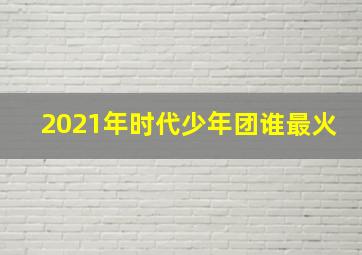 2021年时代少年团谁最火